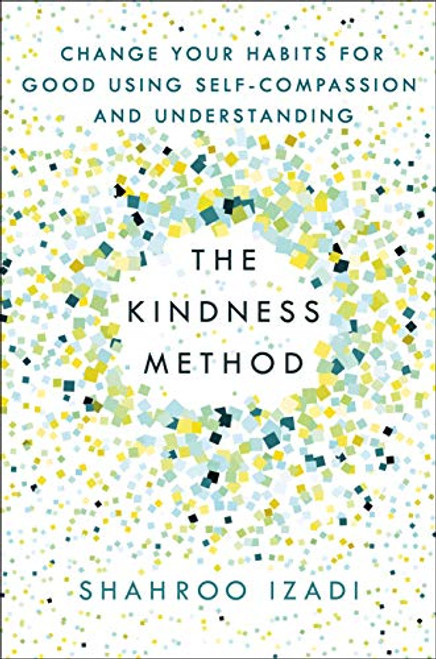 CHANGE YOUR HABITS FOR GOOD USING SELF-COMPASSION AND UNDERSTANDING

THE KINDNESS METHOD

SHAHROO IZADI